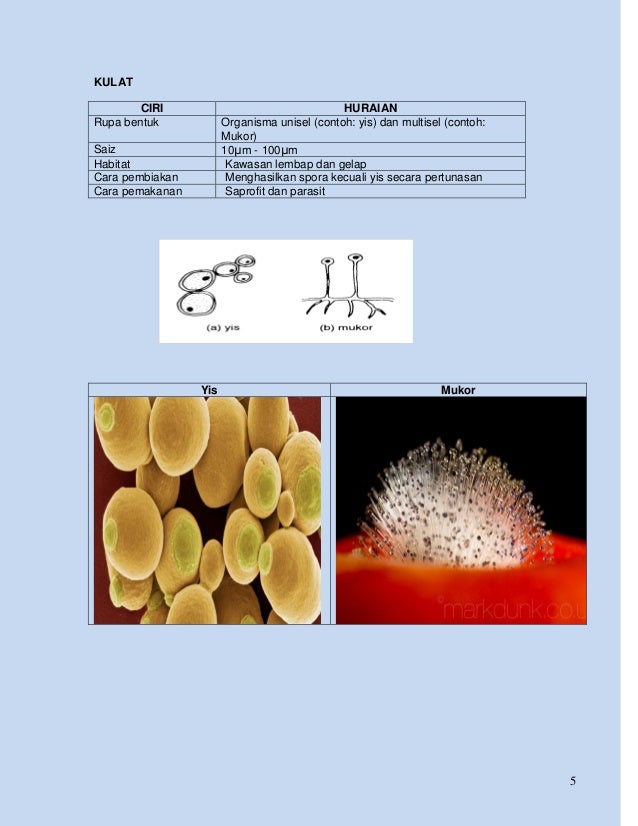 KULAT

| CIRI | HURAIAN |
|---|---|
| Rupa bentuk | Organisma unisel (contoh: yis) dan multisel (contoh: Mukor) |
| Saiz | 10µm - 100µm |
| Habitat | Kawasan lembap dan gelap |
| Cara pembiakan | Menghasilkan spora kecuali yis secara pertunasan |
| Cara pemakanan | Saprofit dan parasit |

(a) yis (b) mukor

| Yis | Mukor |
|---|---|
| | ©markdunk.co.u |

5